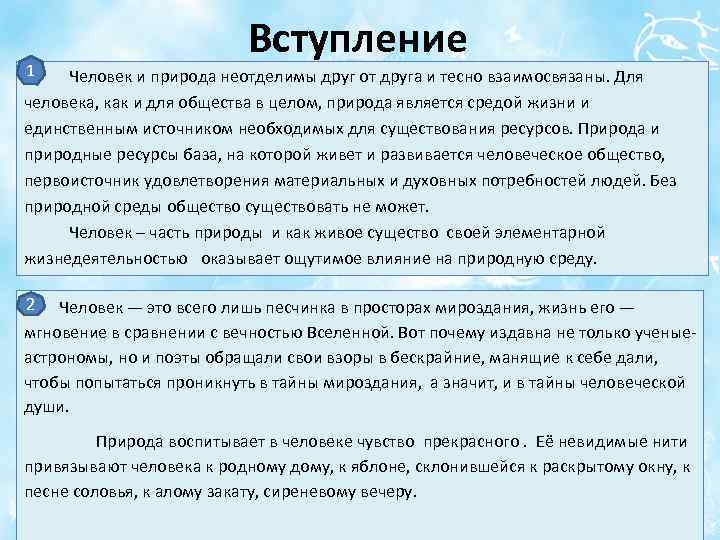 Вступление

1

Человек и природа неотделимы друг от друга и тесно взаимосвязаны. Для человека, как и для общества в целом, природа является средой жизни и единственным источником необходимых для существования ресурсов. Природа и природные ресурсы база, на которой живет и развивается человеческое общество, первоисточник удовлетворения материальных и духовных потребностей людей. Без природной среды общество существовать не может.

Человек – часть природы и как живое существо своей элементарной жизнедеятельностью оказывает ощутимое влияние на природную среду.

2

Человек — это всего лишь песчинка в просторах мироздания, жизнь его — мгновение в сравнении с вечностью Вселенной. Вот почему издавна не только ученые-астрономы, но и поэты обращали свои взоры в бескрайние, манящие к себе дали, чтобы попытаться проникнуть в тайны мироздания, а значит, и в тайны человеческой души.

Природа воспитывает в человеке чувство прекрасного . Её невидимые нити привязывают человека к родному дому, к яблоне, склонившейся к раскрытому окну, к песне соловья, к алому закату, сиреневому вечеру.